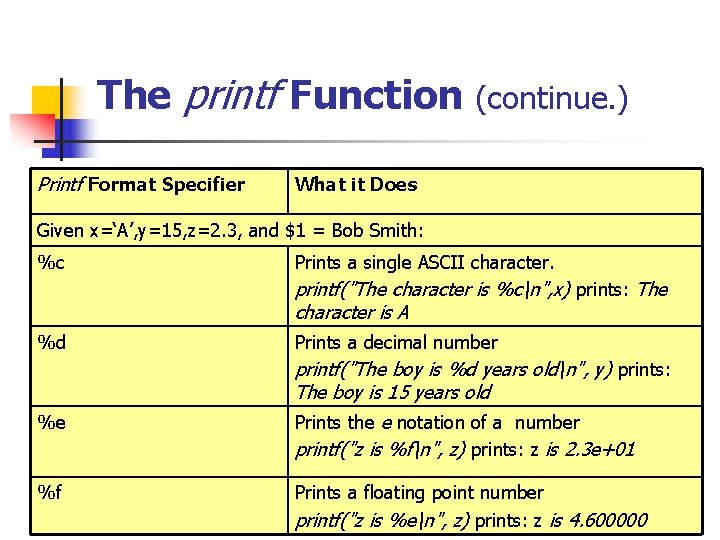 The printf Function (continue.)

| Printf Format Specifier | What it Does |
|---|---|
| Given x='A',y=15,z=2.3, and \$1 = Bob Smith: | |
| %c | Prints a single ASCII character. printf("The character is %c\n",x) prints: The character is A |
| %d | Prints a decimal number printf("The boy is %d years old\n", y) prints: The boy is 15 years old |
| %e | Prints the e notation of a number printf("z is %f\n", z) prints: z is 2.3e+01 |
| %f | Prints a floating point number printf("z is %e\n", z) prints: z is 4.600000 |